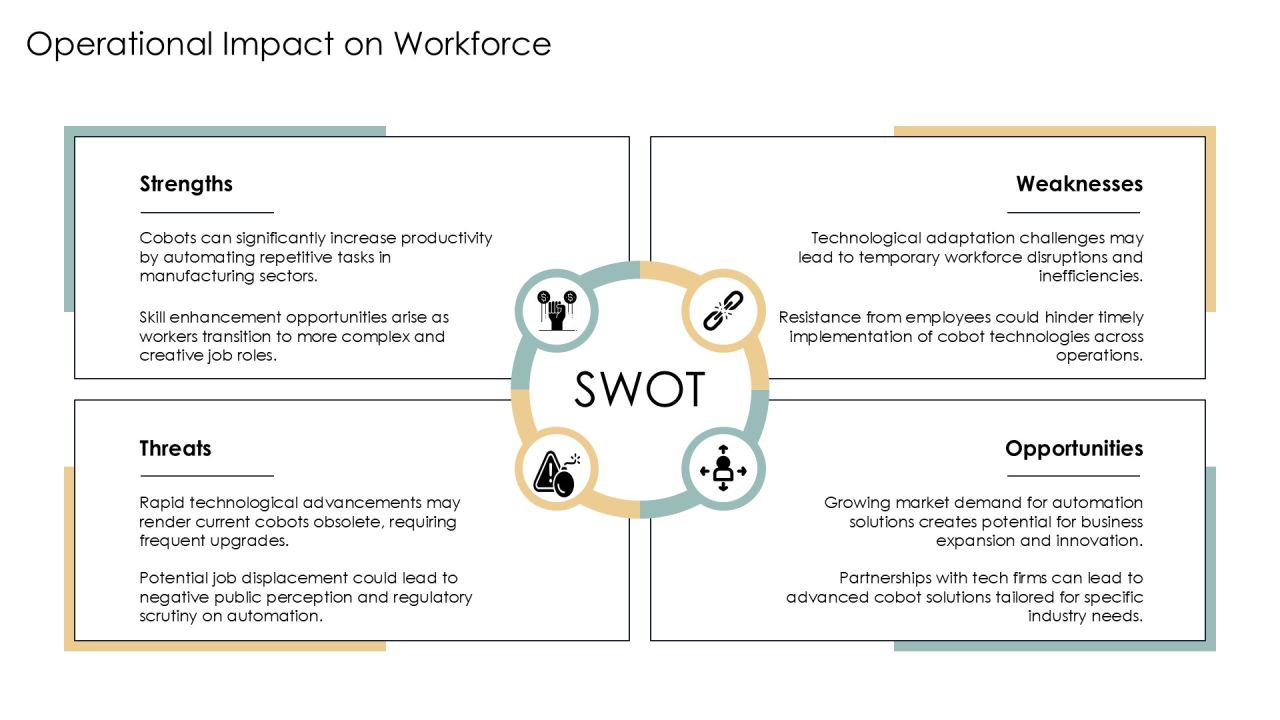 Operational Impact on Workforce

Strengths

Cobots can significantly increase productivity by automating repetitive tasks in manufacturing sectors.

Skill enhancement opportunities arise as workers transition to more complex and creative job roles.

Weaknesses

Technological adaptation challenges may lead to temporary workforce disruptions and inefficiencies.

Resistance from employees could hinder timely implementation of cobot technologies across operations.

SWOT

Threats

Rapid technological advancements may render current cobots obsolete, requiring frequent upgrades.

Potential job displacement could lead to negative public perception and regulatory scrutiny on automation.

Opportunities

Growing market demand for automation solutions creates potential for business expansion and innovation.

Partnerships with tech firms can lead to advanced cobot solutions tailored for specific industry needs.